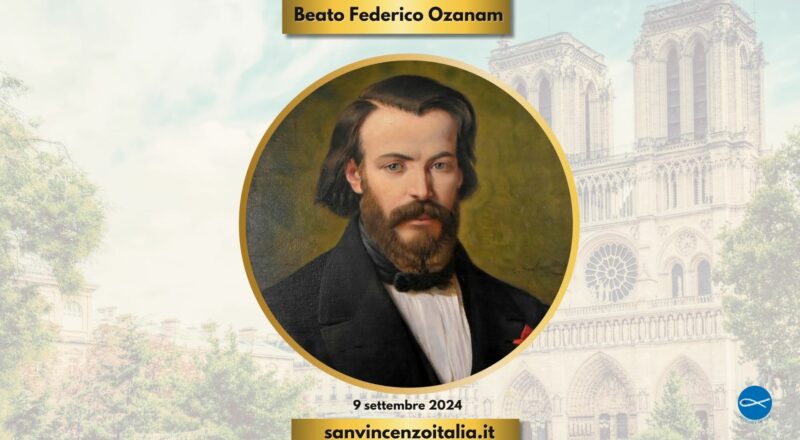 Beato Federico Ozanam

9 settembre 2024

sanvincenzoitalia.it